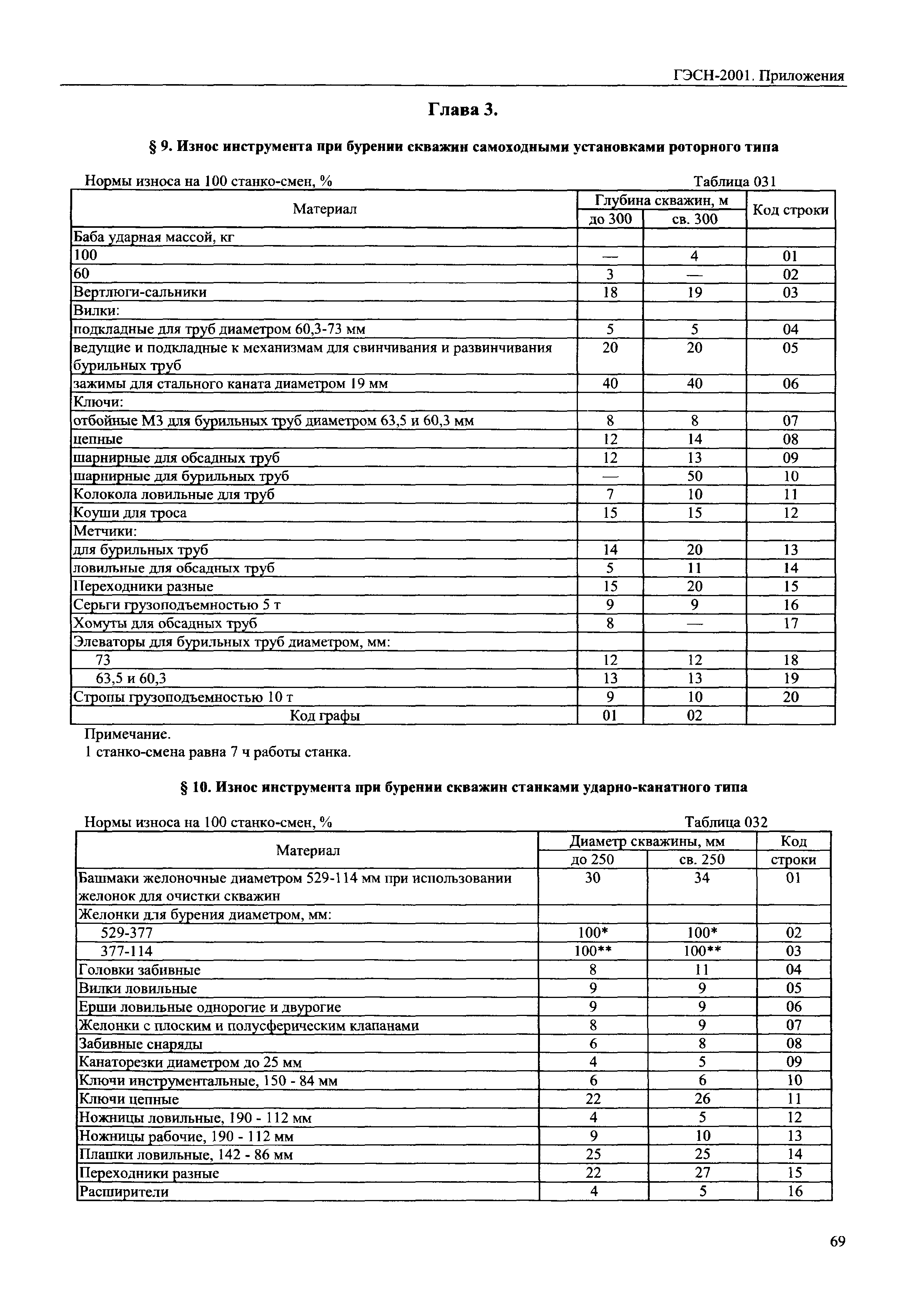 ГЭСН-2001. Приложения

Глава 3.

§ 9. Износ инструмента при бурении скважин самоходными установками роторного типа

Нормы износа на 100 станко-смен, %

Таблица 031

| Материал | Глубина скважин, м до 300 | Глубина скважин, м св. 300 | Код строки |
|---|---|---|---|
| Баба ударная массой, кг | | | |
| 100 | — | 4 | 01 |
| 60 | 3 | — | 02 |
| Вертлюги-сальники | 18 | 19 | 03 |
| Вилки: | | | |
| подкладные для труб диаметром 60,3-73 мм | 5 | 5 | 04 |
| ведущие и подкладные к механизмам для свинчивания и развинчивания бурильных труб | 20 | 20 | 05 |
| зажимы для стального каната диаметром 19 мм | 40 | 40 | 06 |
| Ключи: | | | |
| отбойные МЗ для бурильных труб диаметром 63,5 и 60,3 мм | 8 | 8 | 07 |
| цепные | 12 | 14 | 08 |
| шарнирные для обсадных труб | 12 | 13 | 09 |
| шарнирные для бурильных труб | — | 50 | 10 |
| Колокола ловильные для труб | 7 | 10 | 11 |
| Коуши для троса | 15 | 15 | 12 |
| Метчики: | | | |
| для бурильных труб | 14 | 20 | 13 |
| ловильные для обсадных труб | 5 | 11 | 14 |
| Переходники разные | 15 | 20 | 15 |
| Серьги грузоподъемностью 5 т | 9 | 9 | 16 |
| Хомуты для обсадных труб | 8 | — | 17 |
| Элеваторы для бурильных труб диаметром, мм: | | | |
| 73 | 12 | 12 | 18 |
| 63,5 и 60,3 | 13 | 13 | 19 |
| Стропы грузоподъемностью 10 т | 9 | 10 | 20 |
| Код графы | 01 | 02 | |

Примечание.
1 станко-смена равна 7 ч работы станка.

§ 10. Износ инструмента при бурении скважин станками ударно-канатного типа

Нормы износа на 100 станко-смен, %

Таблица 032

| Материал | Диаметр скважины, мм до 250 | Диаметр скважины, мм св. 250 | Код строки |
|---|---|---|---|
| Башмаки желоночные диаметром 529-114 мм при использовании желонок для очистки скважин | 30 | 34 | 01 |
| Желонки для бурения диаметром, мм: | | | |
| 529-377 | 100* | 100* | 02 |
| 377-114 | 100** | 100** | 03 |
| Головки забивные | 8 | 11 | 04 |
| Вилки ловильные | 9 | 9 | 05 |
| Ерши ловильные однорогие и двурогие | 9 | 9 | 06 |
| Желонки с плоским и полусферическим клапанами | 8 | 9 | 07 |
| Забивные снаряды | 6 | 8 | 08 |
| Канаторезки диаметром до 25 мм | 4 | 5 | 09 |
| Ключи инструментальные, 150 - 84 мм | 6 | 6 | 10 |
| Ключи цепные | 22 | 26 | 11 |
| Ножницы ловильные, 190 - 112 мм | 4 | 5 | 12 |
| Ножницы рабочие, 190 - 112 мм | 9 | 10 | 13 |
| Плашки ловильные, 142 - 86 мм | 25 | 25 | 14 |
| Переходники разные | 22 | 27 | 15 |
| Расширители | 4 | 5 | 16 |

69